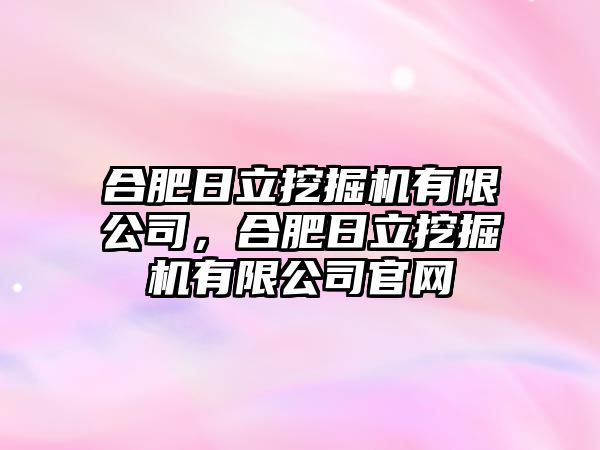 合肥日立挖掘机有限公司，合肥日立挖掘机有限公司官网